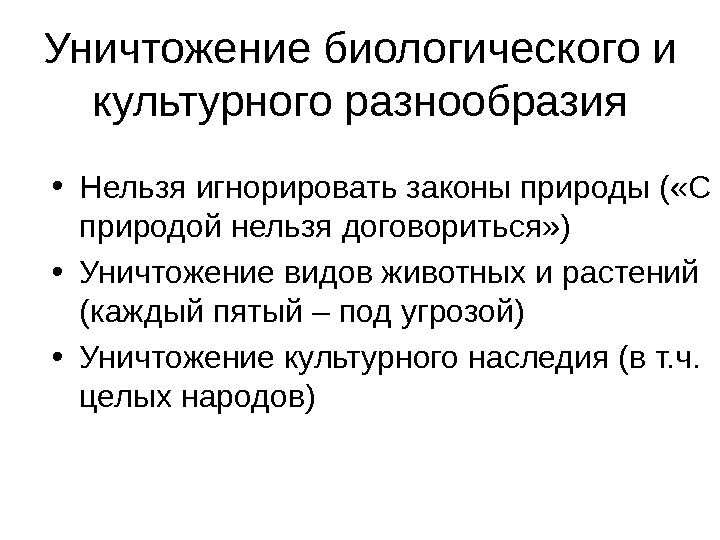 Уничтожение биологического и культурного разнообразия

• Нельзя игнорировать законы природы («С природой нельзя договориться»)
• Уничтожение видов животных и растений (каждый пятый – под угрозой)
• Уничтожение культурного наследия (в т.ч. целых народов)